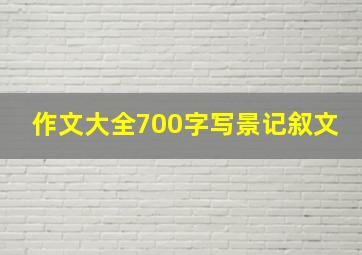 作文大全700字写景记叙文